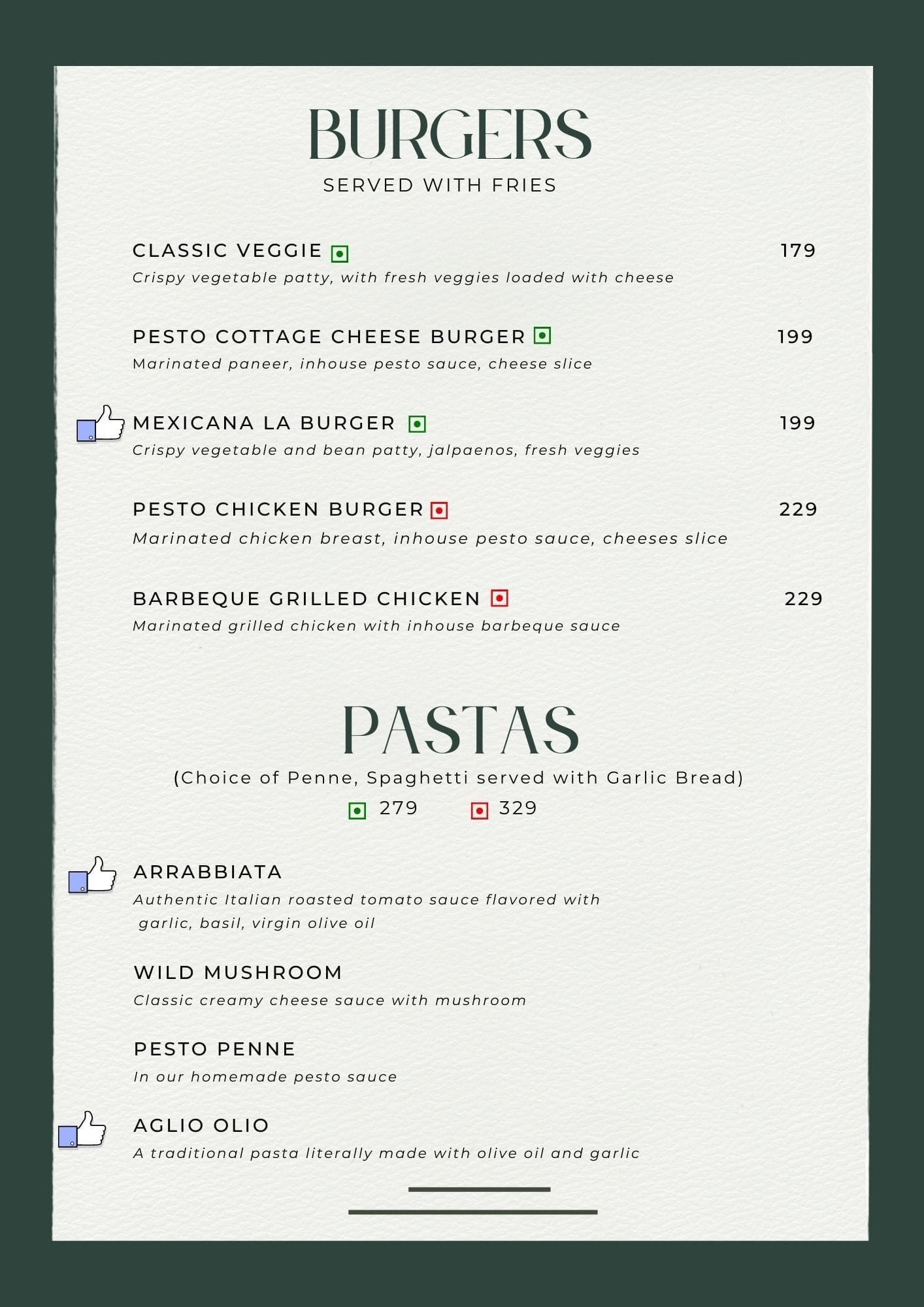 BURGERS
SERVED WITH FRIES

CLASSIC VEGGIE 179
Crispy vegetable patty, with fresh veggies loaded with cheese

PESTO COTTAGE CHEESE BURGER 199
Marinated paneer, inhouse pesto sauce, cheese slice

MEXICANA LA BURGER 199
Crispy vegetable and bean patty, jalpaenos, fresh veggies

PESTO CHICKEN BURGER 229
Marinated chicken breast, inhouse pesto sauce, cheeses slice

BARBEQUE GRILLED CHICKEN 229
Marinated grilled chicken with inhouse barbeque sauce

PASTAS
(Choice of Penne, Spaghetti served with Garlic Bread)
279 329

ARRABBIATA
Authentic Italian roasted tomato sauce flavored with garlic, basil, virgin olive oil

WILD MUSHROOM
Classic creamy cheese sauce with mushroom

PESTO PENNE
In our homemade pesto sauce

AGLIO OLIO
A traditional pasta literally made with olive oil and garlic